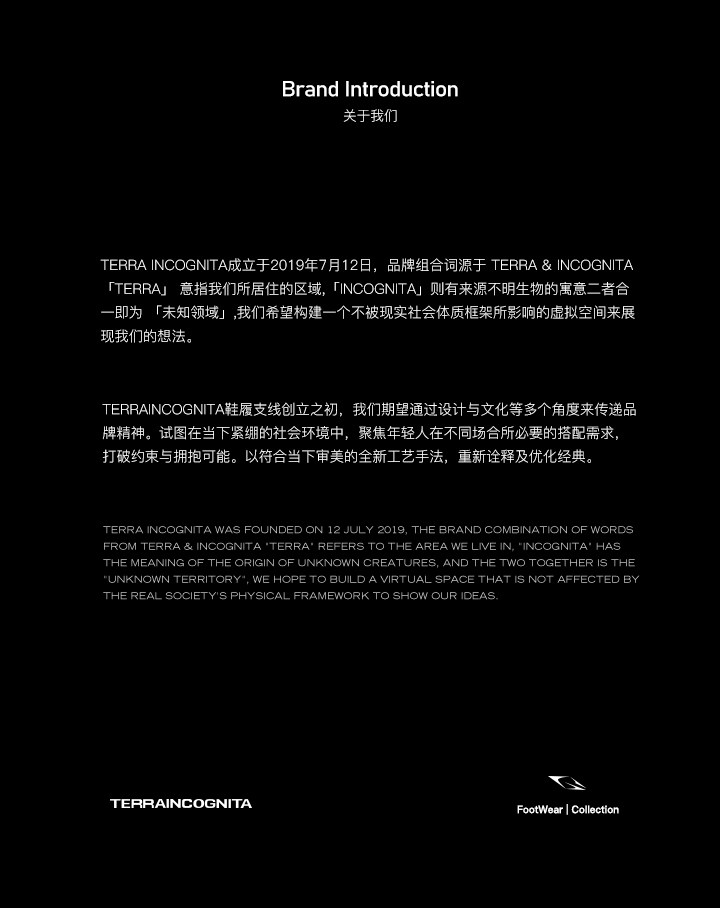 Brand Introduction
关于我们

TERRA INCOGNITA成立于2019年7月12日，品牌组合词源于 TERRA & INCOGNITA「TERRA」 意指我们所居住的区域,「INCOGNITA」则有来源不明生物的寓意二者合一即为 「未知领域」,我们希望构建一个不被现实社会体质框架所影响的虚拟空间来展现我们的想法。

TERRAINCOGNITA鞋履支线创立之初，我们期望通过设计与文化等多个角度来传递品牌精神。试图在当下紧绷的社会环境中，聚焦年轻人在不同场合所必要的搭配需求，打破约束与拥抱可能。以符合当下审美的全新工艺手法，重新诠释及优化经典。

TERRA INCOGNITA WAS FOUNDED ON 12 JULY 2019, THE BRAND COMBINATION OF WORDS FROM TERRA & INCOGNITA "TERRA" REFERS TO THE AREA WE LIVE IN, "INCOGNITA" HAS THE MEANING OF THE ORIGIN OF UNKNOWN CREATURES, AND THE TWO TOGETHER IS THE "UNKNOWN TERRITORY", WE HOPE TO BUILD A VIRTUAL SPACE THAT IS NOT AFFECTED BY THE REAL SOCIETY'S PHYSICAL FRAMEWORK TO SHOW OUR IDEAS.

TERRAINCOGNITA

FootWear | Collection